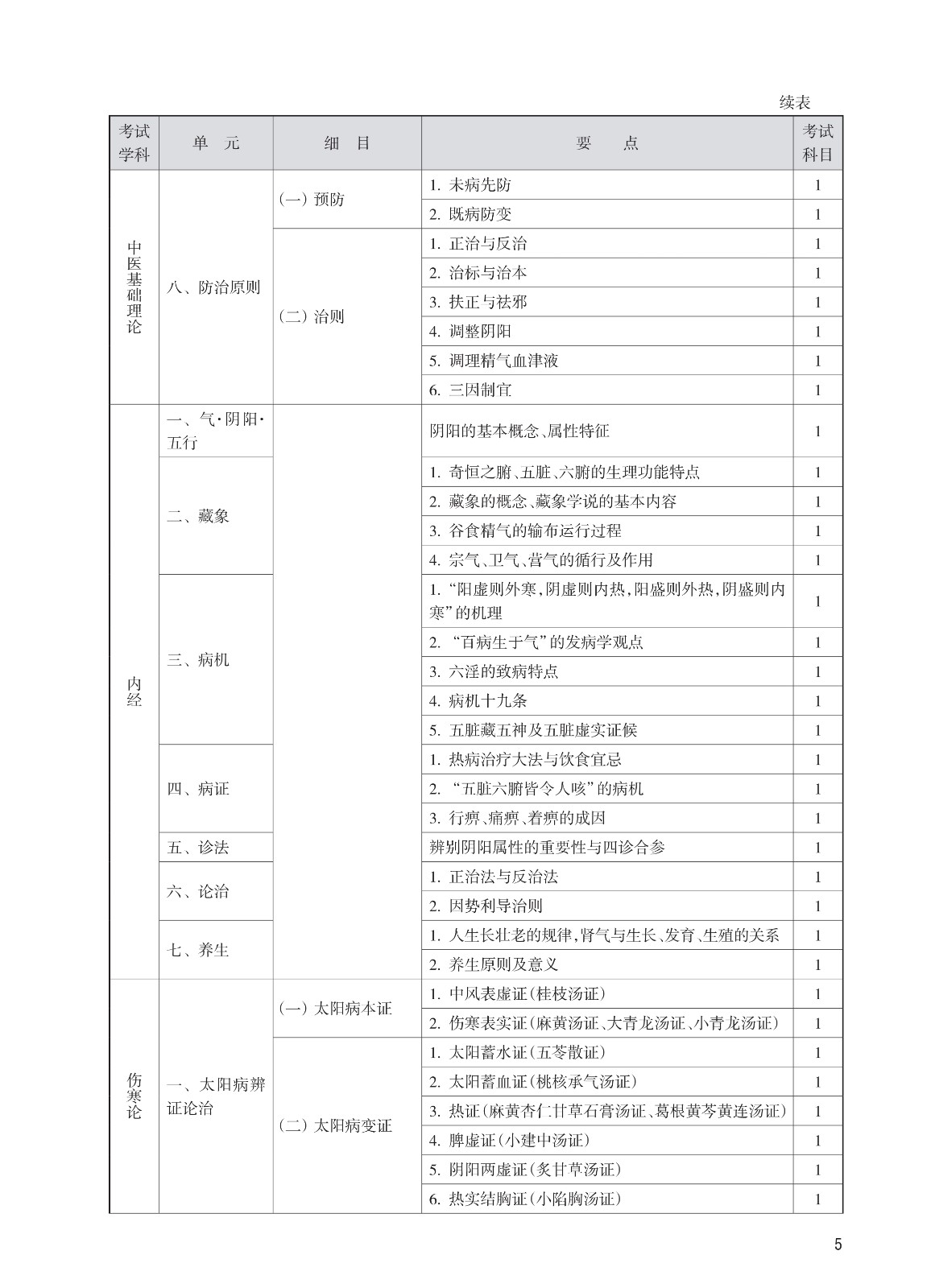 续表

| 考试学科 | 单　元 | 细　目 | 要　　点 | 考试科目 |
|---|---|---|---|---|
| 中医基础理论 | 八、防治原则 | （一）预防 | 1. 未病先防 | 1 |
| | | | 2. 既病防变 | 1 |
| | | （二）治则 | 1. 正治与反治 | 1 |
| | | | 2. 治标与治本 | 1 |
| | | | 3. 扶正与祛邪 | 1 |
| | | | 4. 调整阴阳 | 1 |
| | | | 5. 调理精气血津液 | 1 |
| | | | 6. 三因制宜 | 1 |
| 内经 | 一、气·阴阳·五行 | | 阴阳的基本概念、属性特征 | 1 |
| | 二、藏象 | | 1. 奇恒之腑、五脏、六腑的生理功能特点 | 1 |
| | | | 2. 藏象的概念、藏象学说的基本内容 | 1 |
| | | | 3. 谷食精气的输布运行过程 | 1 |
| | | | 4. 宗气、卫气、营气的循行及作用 | 1 |
| | 三、病机 | | 1. “阳虚则外寒，阴虚则内热，阳盛则外热，阴盛则内寒”的机理 | 1 |
| | | | 2. “百病生于气”的发病学观点 | 1 |
| | | | 3. 六淫的致病特点 | 1 |
| | | | 4. 病机十九条 | 1 |
| | | | 5. 五脏藏五神及五脏虚实证候 | 1 |
| | 四、病证 | | 1. 热病治疗大法与饮食宜忌 | 1 |
| | | | 2. “五脏六腑皆令人咳”的病机 | 1 |
| | | | 3. 行痹、痛痹、着痹的成因 | 1 |
| | 五、诊法 | | 辨别阴阳属性的重要性与四诊合参 | 1 |
| | 六、论治 | | 1. 正治法与反治法 | 1 |
| | | | 2. 因势利导治则 | 1 |
| | 七、养生 | | 1. 人生长壮老的规律，肾气与生长、发育、生殖的关系 | 1 |
| | | | 2. 养生原则及意义 | 1 |
| 伤寒论 | 一、太阳病辨证论治 | （一）太阳病本证 | 1. 中风表虚证（桂枝汤证） | 1 |
| | | | 2. 伤寒表实证（麻黄汤证、大青龙汤证、小青龙汤证） | 1 |
| | | （二）太阳病变证 | 1. 太阳蓄水证（五苓散证） | 1 |
| | | | 2. 太阳蓄血证（桃核承气汤证） | 1 |
| | | | 3. 热证（麻黄杏仁甘草石膏汤证、葛根黄芩黄连汤证） | 1 |
| | | | 4. 脾虚证（小建中汤证） | 1 |
| | | | 5. 阴阳两虚证（炙甘草汤证） | 1 |
| | | | 6. 热实结胸证（小陷胸汤证） | 1 |

5